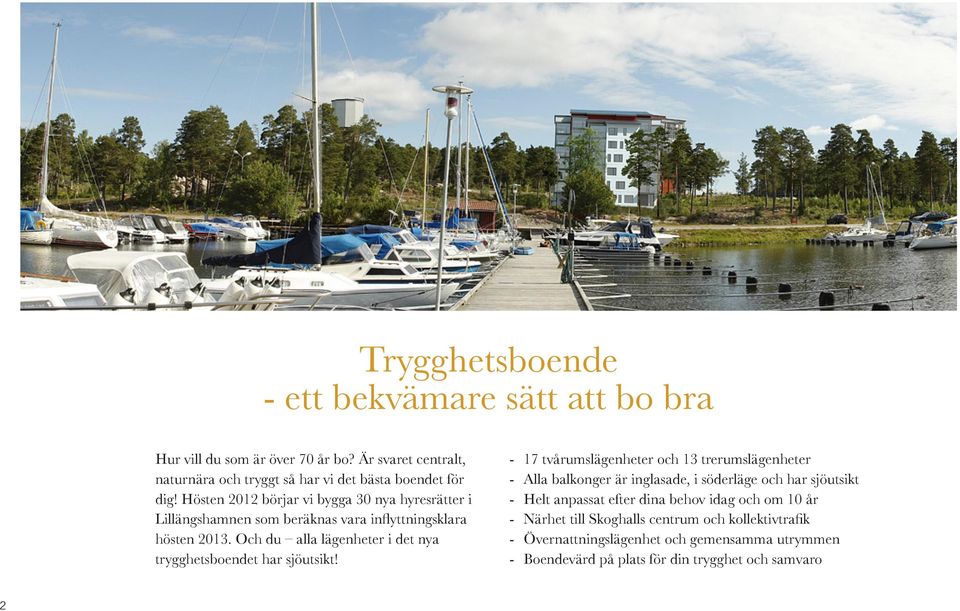 Trygghetsboende
- ett bekvämare sätt att bo bra

Hur vill du som är över 70 år bo? Är svaret centralt, naturnära och tryggt så har vi det bästa boendet för dig! Hösten 2012 börjar vi bygga 30 nya hyresrätter i Lillängshamnen som beräknas vara inflyttningsklara hösten 2013. Och du – alla lägenheter i det nya trygghetsboendet har sjöutsikt!

- 17 tvårumslägenheter och 13 trerumslägenheter
- Alla balkonger är inglasade, i söderläge och har sjöutsikt
- Helt anpassat efter dina behov idag och om 10 år
- Närhet till Skoghalls centrum och kollektivtrafik
- Övernattningslägenhet och gemensamma utrymmen
- Boendevärd på plats för din trygghet och samvaro

2